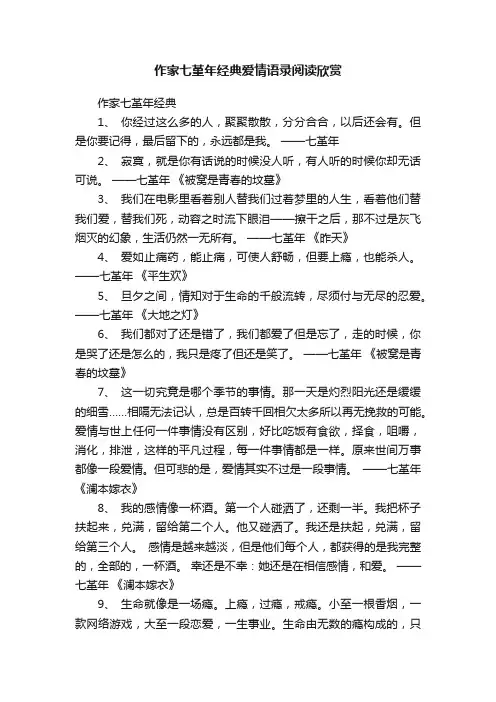 作家七堇年经典爱情语录阅读欣赏

作家七堇年经典

1、 你经过这么多的人，聚聚散散，分分合合，以后还会有。但是你要记得，最后留下的，永远都是我。 ——七堇年

2、 寂寞，就是你有话说的时候没人听，有人听的时候你却无话可说。 ——七堇年 《被窝是青春的坟墓》

3、 我们在电影里看着别人替我们过着梦里的人生，看着他们替我们爱，替我们死，动容之时流下眼泪——擦干之后，那不过是灰飞烟灭的幻象，生活仍然一无所有。 ——七堇年 《昨天》

4、 爱如止痛药，能止痛，可使人舒畅，但要上瘾，也能杀人。 ——七堇年 《平生欢》

5、 旦夕之间，情知对于生命的千般流转，尽须付与无尽的忍爱。 ——七堇年 《大地之灯》

6、 我们都对了还是错了，我们都爱了但是忘了，走的时候，你是哭了还是怎么的，我只是疼了但还是笑了。 ——七堇年 《被窝是青春的坟墓》

7、 这一切究竟是哪个季节的事情。那一天是灼烈阳光还是缓缓的细雪……相隔无法记认，总是百转千回相欠太多所以再无挽救的可能。爱情与世上任何一件事情没有区别，好比吃饭有食欲，择食，咀嚼，消化，排泄，这样的平凡过程，每一件事情都是一样。原来世间万事都像一段爱情。但可悲的是，爱情其实不过是一段事情。 ——七堇年 《澜本嫁衣》

8、 我的感情像一杯酒。第一个人碰洒了，还剩一半。我把杯子扶起来，兑满，留给第二个人。他又碰洒了。我还是扶起，兑满，留给第三个人。 感情是越来越淡，但是他们每个人，都获得的是我完整的，全部的，一杯酒。 幸还是不幸：她还是在相信感情，和爱。 ——七堇年 《澜本嫁衣》

9、 生命就像是一场瘾。上瘾，过瘾，戒瘾。小至一根香烟，一款网络游戏，大至一段恋爱，一生事业。生命由无数的瘾构成的，只